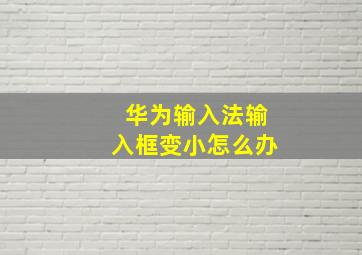 华为输入法输入框变小怎么办